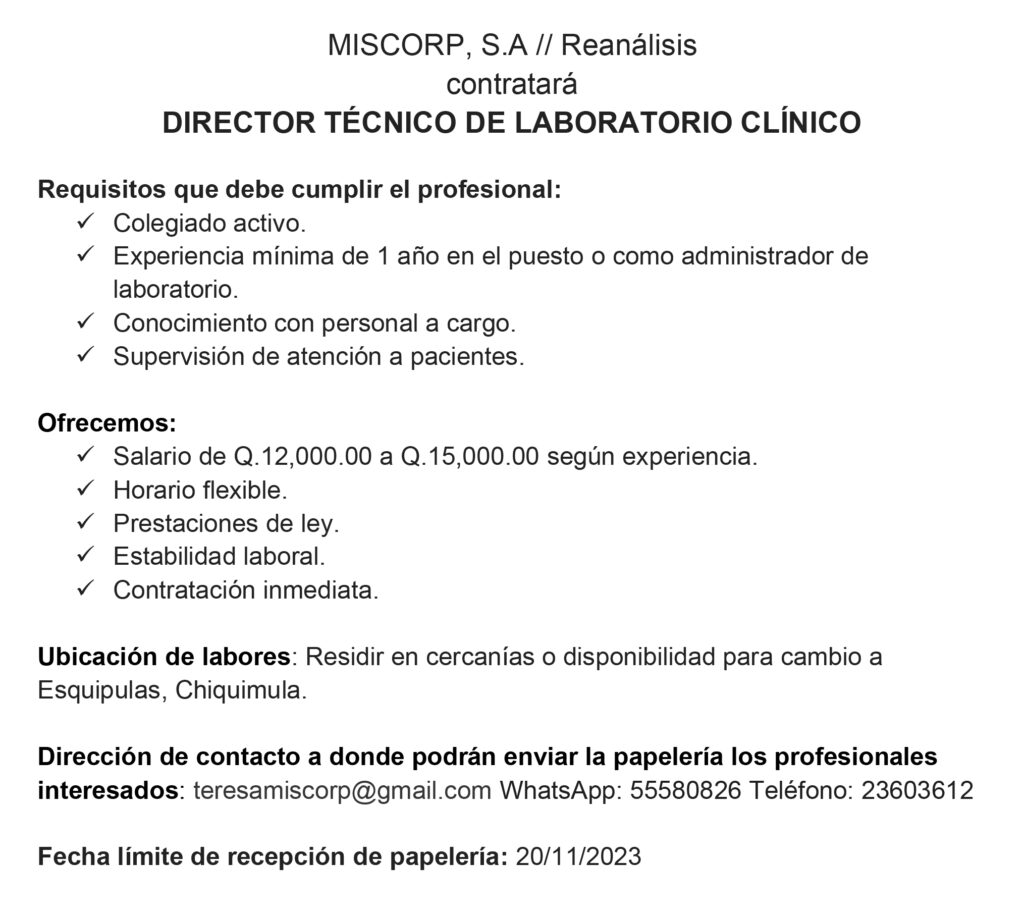 MISCORP, S.A // Reanálisis
contratará
DIRECTOR TÉCNICO DE LABORATORIO CLÍNICO

Requisitos que debe cumplir el profesional:
✓ Colegiado activo.
✓ Experiencia mínima de 1 año en el puesto o como administrador de laboratorio.
✓ Conocimiento con personal a cargo.
✓ Supervisión de atención a pacientes.

Ofrecemos:
✓ Salario de Q.12,000.00 a Q.15,000.00 según experiencia.
✓ Horario flexible.
✓ Prestaciones de ley.
✓ Estabilidad laboral.
✓ Contratación inmediata.

Ubicación de labores: Residir en cercanías o disponibilidad para cambio a Esquipulas, Chiquimula.

Dirección de contacto a donde podrán enviar la papelería los profesionales interesados: teresamiscorp@gmail.com WhatsApp: 55580826 Teléfono: 23603612

Fecha límite de recepción de papelería: 20/11/2023